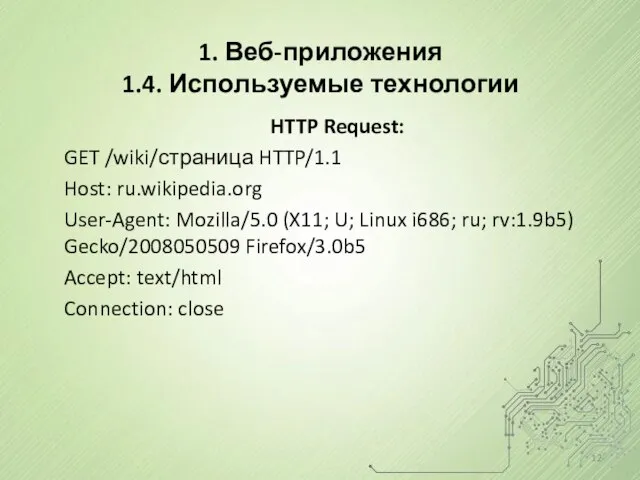 1. Веб-приложения
1.4. Используемые технологии

HTTP Request:

GET /wiki/страница HTTP/1.1

Host: ru.wikipedia.org

User-Agent: Mozilla/5.0 (X11; U; Linux i686; ru; rv:1.9b5) Gecko/2008050509 Firefox/3.0b5

Accept: text/html

Connection: close

12